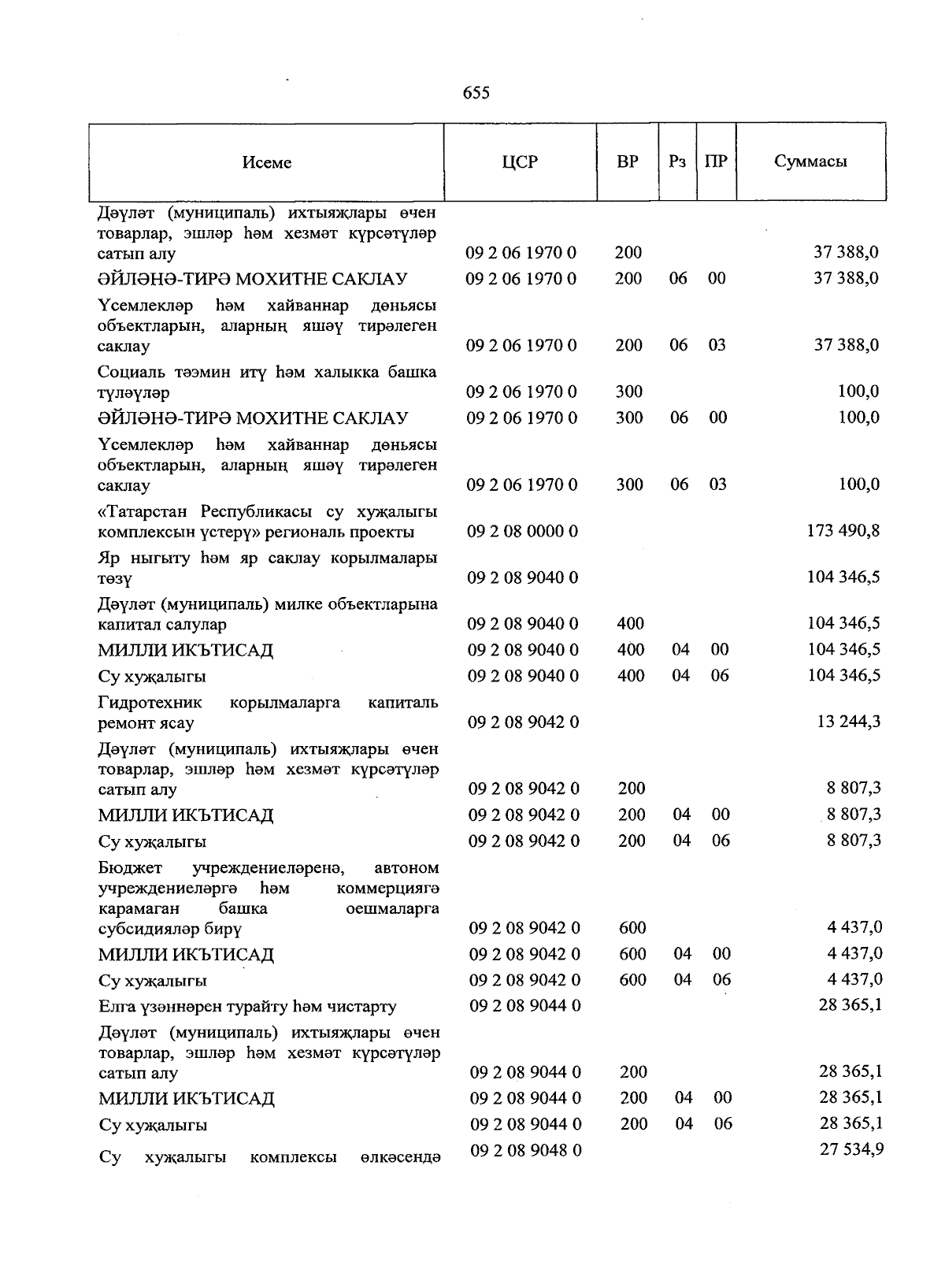 655

| Исеме | ЦСР | ВР | Рз | ПР | Суммасы |
|---|---|---|---|---|---|
| Дәүләт (муниципаль) ихтыяҗлары өчен товарлар, эшләр һәм хезмәт күрсәтүләр сатып алу | 09 2 06 1970 0 | 200 | | | 37 388,0 |
| ӘЙЛӘНӘ-ТИРӘ МОХИТНЕ САКЛАУ | 09 2 06 1970 0 | 200 | 06 | 00 | 37 388,0 |
| Үсемлекләр һәм хайваннар дөньясы объектларын, аларның яшәү тирәлеген саклау | 09 2 06 1970 0 | 200 | 06 | 03 | 37 388,0 |
| Социаль тәэмин итү һәм халыкка башка түләүләр | 09 2 06 1970 0 | 300 | | | 100,0 |
| ӘЙЛӘНӘ-ТИРӘ МОХИТНЕ САКЛАУ | 09 2 06 1970 0 | 300 | 06 | 00 | 100,0 |
| Үсемлекләр һәм хайваннар дөньясы объектларын, аларның яшәү тирәлеген саклау | 09 2 06 1970 0 | 300 | 06 | 03 | 100,0 |
| «Татарстан Республикасы су хуҗалыгы комплексын үстерү» региональ проекты | 09 2 08 0000 0 | | | | 173 490,8 |
| Яр ныгыту һәм яр саклау корылмалары төзү | 09 2 08 9040 0 | | | | 104 346,5 |
| Дәүләт (муниципаль) милке объектларына капитал салулар | 09 2 08 9040 0 | 400 | | | 104 346,5 |
| МИЛЛИ ИКЪТИСАД | 09 2 08 9040 0 | 400 | 04 | 00 | 104 346,5 |
| Су хуҗалыгы | 09 2 08 9040 0 | 400 | 04 | 06 | 104 346,5 |
| Гидротехник корылмаларга капиталь ремонт ясау | 09 2 08 9042 0 | | | | 13 244,3 |
| Дәүләт (муниципаль) ихтыяҗлары өчен товарлар, эшләр һәм хезмәт күрсәтүләр сатып алу | 09 2 08 9042 0 | 200 | | | 8 807,3 |
| МИЛЛИ ИКЪТИСАД | 09 2 08 9042 0 | 200 | 04 | 00 | 8 807,3 |
| Су хуҗалыгы | 09 2 08 9042 0 | 200 | 04 | 06 | 8 807,3 |
| Бюджет учреждениеләренә, автоном учреждениеләргә һәм коммерциягә карамаган башка оешмаларга субсидияләр бирү | 09 2 08 9042 0 | 600 | | | 4 437,0 |
| МИЛЛИ ИКЪТИСАД | 09 2 08 9042 0 | 600 | 04 | 00 | 4 437,0 |
| Су хуҗалыгы | 09 2 08 9042 0 | 600 | 04 | 06 | 4 437,0 |
| Елга үзәннәрен турайту һәм чистарту | 09 2 08 9044 0 | | | | 28 365,1 |
| Дәүләт (муниципаль) ихтыяҗлары өчен товарлар, эшләр һәм хезмәт күрсәтүләр сатып алу | 09 2 08 9044 0 | 200 | | | 28 365,1 |
| МИЛЛИ ИКЪТИСАД | 09 2 08 9044 0 | 200 | 04 | 00 | 28 365,1 |
| Су хуҗалыгы | 09 2 08 9044 0 | 200 | 04 | 06 | 28 365,1 |
| Су хуҗалыгы комплексы өлкәсендә | 09 2 08 9048 0 | | | | 27 534,9 |